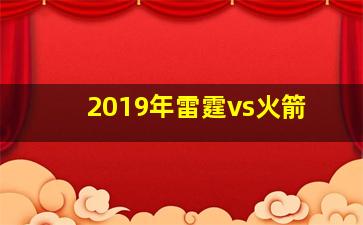 2019年雷霆vs火箭